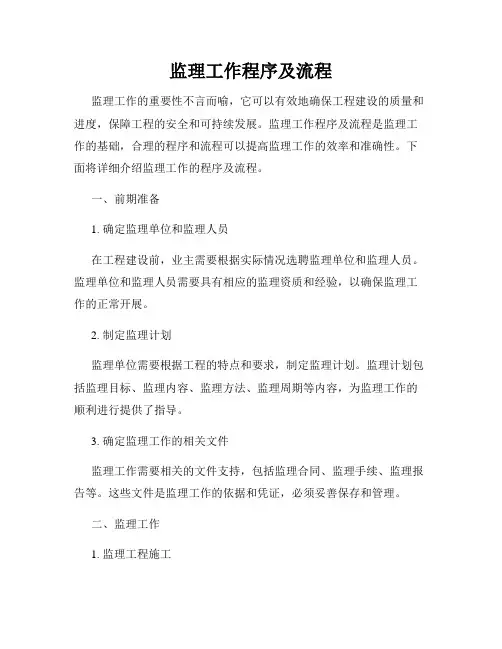 监理工作程序及流程

监理工作的重要性不言而喻，它可以有效地确保工程建设的质量和进度，保障工程的安全和可持续发展。监理工作程序及流程是监理工作的基础，合理的程序和流程可以提高监理工作的效率和准确性。下面将详细介绍监理工作的程序及流程。

一、前期准备

1. 确定监理单位和监理人员

在工程建设前，业主需要根据实际情况选聘监理单位和监理人员。监理单位和监理人员需要具有相应的监理资质和经验，以确保监理工作的正常开展。

2. 制定监理计划

监理单位需要根据工程的特点和要求，制定监理计划。监理计划包括监理目标、监理内容、监理方法、监理周期等内容，为监理工作的顺利进行提供了指导。

3. 确定监理工作的相关文件

监理工作需要相关的文件支持，包括监理合同、监理手续、监理报告等。这些文件是监理工作的依据和凭证，必须妥善保存和管理。

二、监理工作

1. 监理工程施工